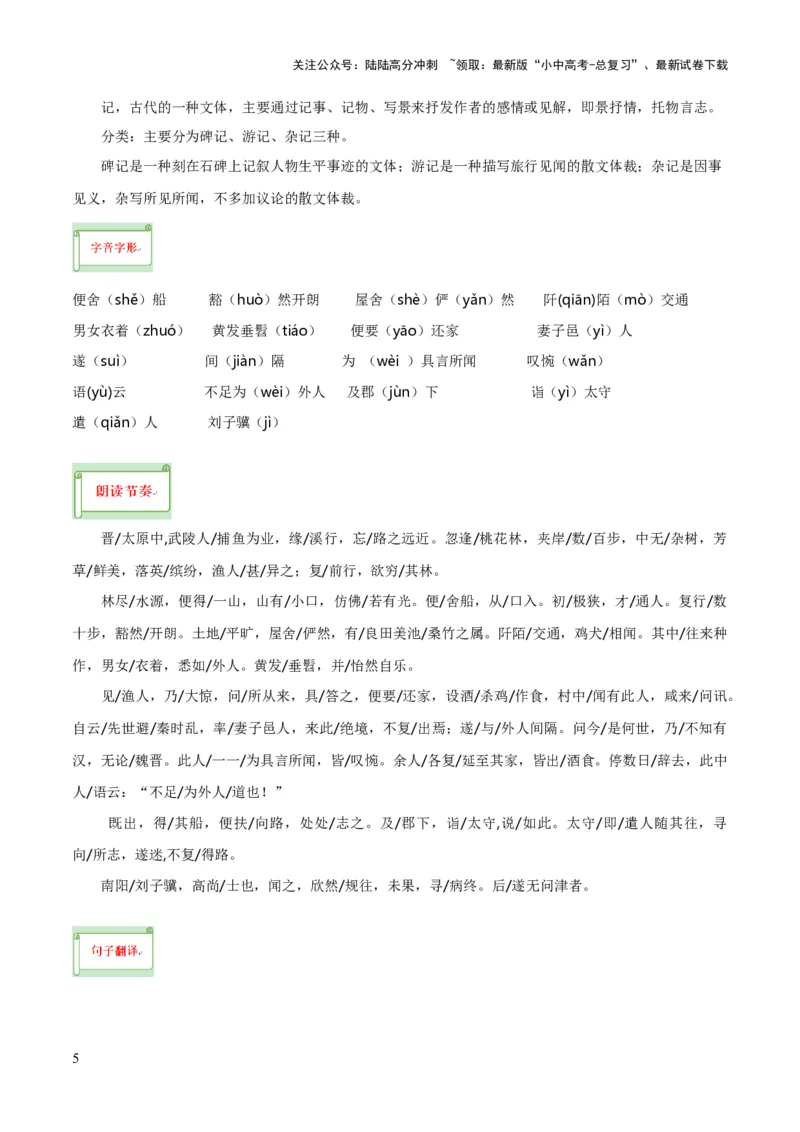 关注公众号：陆陆高分冲刺 ~领取：最新版“小中高考-总复习”、最新试卷下载

记，古代的一种文体，主要通过记事、记物、写景来抒发作者的感情或见解，即景抒情，托物言志。

分类：主要分为碑记、游记、杂记三种。

碑记是一种刻在石碑上记叙人物生平事迹的文体；游记是一种描写旅行见闻的散文体裁；杂记是因事见义，杂写所见所闻，不多加议论的散文体裁。

字音字形

便舍（shě）船 豁（huò）然开朗 屋舍（shè）俨（yǎn）然 阡(qiān)陌（mò）交通
男女衣着（zhuó） 黄发垂髫（tiáo） 便要（yāo）还家 妻子邑（yì）人
遂（suì） 间（jiàn）隔 为 （wèi ）具言所闻 叹惋（wǎn）
语(yù)云 不足为（wèi）外人 及郡（jùn）下 诣（yì）太守
遣（qiǎn）人 刘子骥（jì）

朗读节奏

晋/太原中,武陵人/捕鱼为业，缘/溪行，忘/路之远近。忽逢/桃花林，夹岸/数/百步，中无/杂树，芳草/鲜美，落英/缤纷，渔人/甚/异之；复/前行，欲穷/其林。

林尽/水源，便得/一山，山有/小口，仿佛/若有光。便/舍船，从/口入。初/极狭，才/通人。复行/数十步，豁然/开朗。土地/平旷，屋舍/俨然，有/良田美池/桑竹之属。阡陌/交通，鸡犬/相闻。其中/往来种作，男女/衣着，悉如/外人。黄发/垂髫，并/怡然自乐。

见/渔人，乃/大惊，问/所从来，具/答之，便要/还家，设酒/杀鸡/作食，村中/闻有此人，咸来/问讯。自云/先世避/秦时乱，率/妻子邑人，来此/绝境，不复/出焉；遂/与/外人间隔。问今/是何世，乃/不知有汉，无论/魏晋。此人/一一/为具言所闻，皆/叹惋。余人/各复/延至其家，皆出/酒食。停数日/辞去，此中人/语云：“不足/为外人/道也！”

既出，得/其船，便扶/向路，处处/志之。及/郡下，诣/太守,说/如此。太守/即/遣人随其往，寻向/所志，遂迷,不复/得路。

南阳/刘子骥，高尚/士也，闻之，欣然/规往，未果，寻/病终。后/遂无问津者。

句子翻译

5